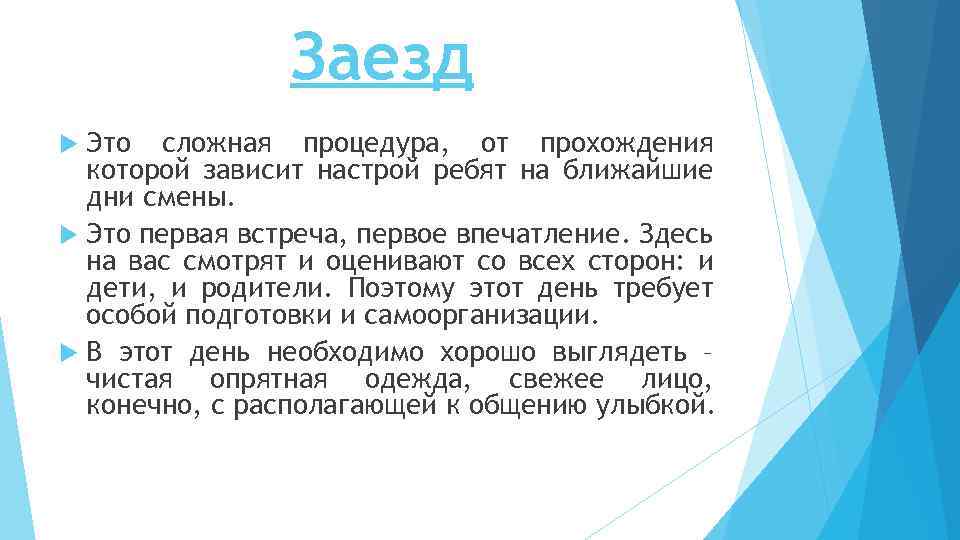 Заезд

Это сложная процедура, от прохождения которой зависит настрой ребят на ближайшие дни смены.

Это первая встреча, первое впечатление. Здесь на вас смотрят и оценивают со всех сторон: и дети, и родители. Поэтому этот день требует особой подготовки и самоорганизации.

В этот день необходимо хорошо выглядеть – чистая опрятная одежда, свежее лицо, конечно, с располагающей к общению улыбкой.